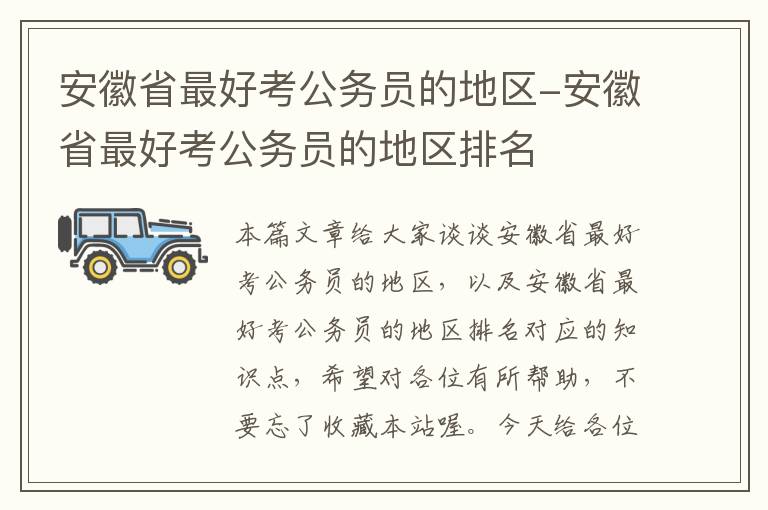 安徽省最好考公务员的地区–安徽省最好考公务员的地区排名

本篇文章给大家谈谈安徽省最好考公务员的地区，以及安徽省最好考公务员的地区排名对应的知识点，希望对各位有所帮助，不要忘了收藏本站喔。今天给各位